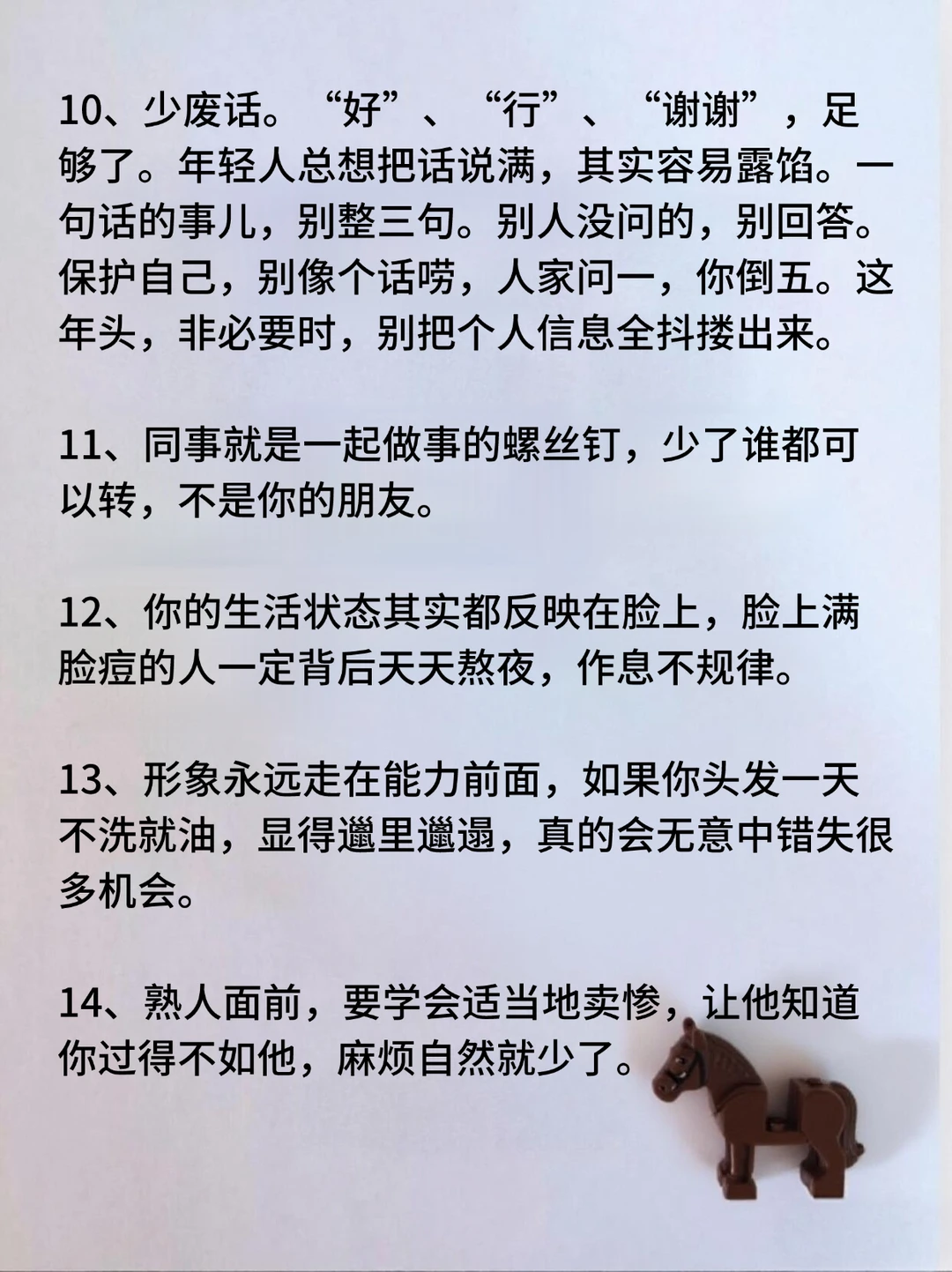 10、少废话。“好”、“行”、“谢谢”，足够了。年轻人总想把话说满，其实容易露馅。一句话的事儿，别整三句。别人没问的，别回答。保护自己，别像个话唠，人家问一，你倒五。这年头，非必要时，别把个人信息全抖搂出来。

11、同事就是一起做事的螺丝钉，少了谁都可以转，不是你的朋友。

12、你的生活状态其实都反映在脸上，脸上满脸痘的人一定背后天天熬夜，作息不规律。

13、形象永远走在能力前面，如果你头发一天不洗就油，显得邋里邋遢，真的会无意中错失很多机会。

14、熟人面前，要学会适当地卖惨，让他知道你过得不如他，麻烦自然就少了。